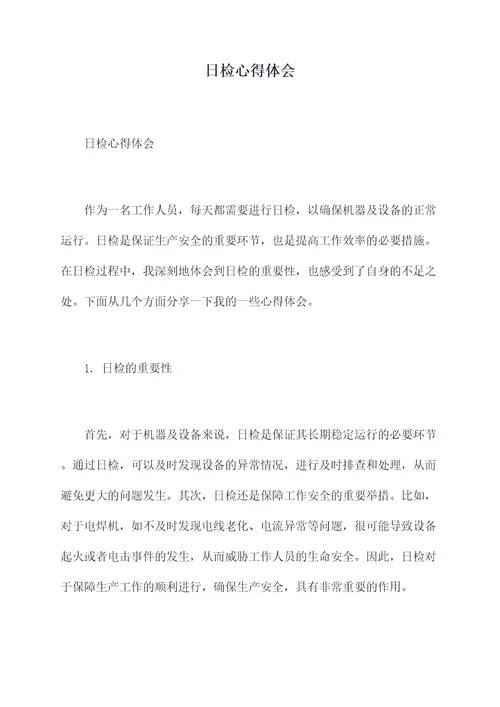 日检心得体会

日检心得体会

作为一名工作人员，每天都需要进行日检，以确保机器及设备的正常运行。日检是保证生产安全的重要环节，也是提高工作效率的必要措施。在日检过程中，我深刻地体会到日检的重要性，也感受到了自身的不足之处。下面从几个方面分享一下我的一些心得体会。

1. 日检的重要性

首先，对于机器及设备来说，日检是保证其长期稳定运行的必要环节。通过日检，可以及时发现设备的异常情况，进行及时排查和处理，从而避免更大的问题发生。其次，日检还是保障工作安全的重要举措。比如，对于电焊机，如不及时发现电线老化、电流异常等问题，很可能导致设备起火或者电击事件的发生，从而威胁工作人员的生命安全。因此，日检对于保障生产工作的顺利进行，确保生产安全，具有非常重要的作用。